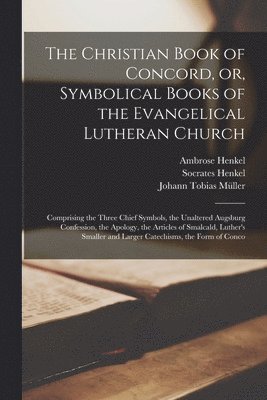 The Christian Book of Concord, or, Symbolical Books of the Evangelical Lutheran Church

Ambrose Henkel
Socrates Henkel
Johann Tobias Müller

Comprising the Three Chief Symbols, the Unaltered Augsburg Confession, the Apology, the Articles of Smalcald, Luther's Smaller and Larger Catechisms, the Form of Conco